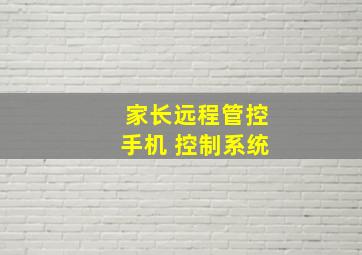 家长远程管控
手机 控制系统